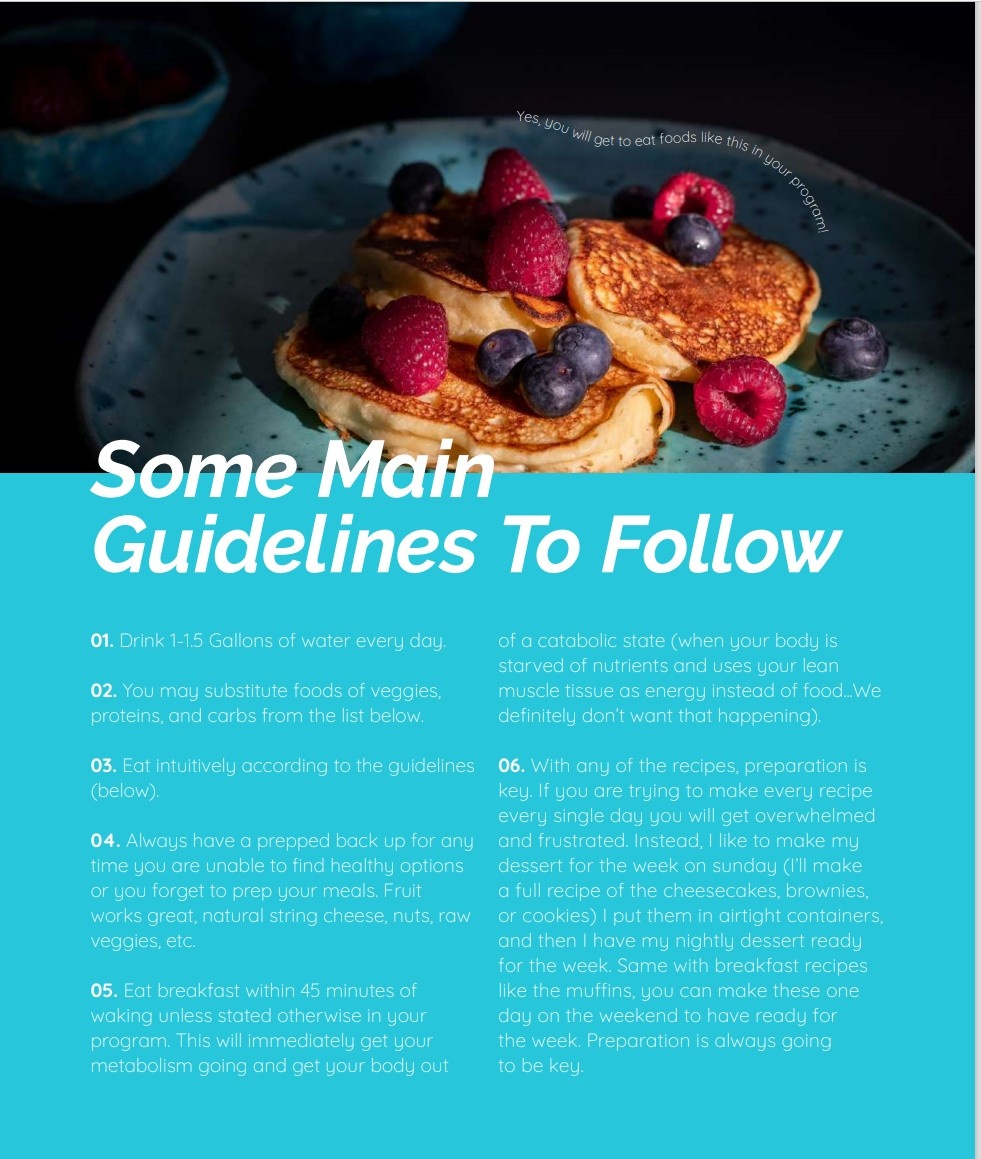 Yes, you will get to eat foods like this in your program!

Some Main Guidelines To Follow

01. Drink 1-1.5 Gallons of water every day.

02. You may substitute foods of veggies, proteins, and carbs from the list below.

03. Eat intuitively according to the guidelines (below).

04. Always have a prepped back up for any time you are unable to find healthy options or you forget to prep your meals. Fruit works great, natural string cheese, nuts, raw veggies, etc.

05. Eat breakfast within 45 minutes of waking unless stated otherwise in your program. This will immediately get your metabolism going and get your body out of a catabolic state (when your body is starved of nutrients and uses your lean muscle tissue as energy instead of food...We definitely don't want that happening).

06. With any of the recipes, preparation is key. If you are trying to make every recipe every single day you will get overwhelmed and frustrated. Instead, I like to make my dessert for the week on sunday (I'll make a full recipe of the cheesecakes, brownies, or cookies) I put them in airtight containers, and then I have my nightly dessert ready for the week. Same with breakfast recipes like the muffins, you can make these one day on the weekend to have ready for the week. Preparation is always going to be key.